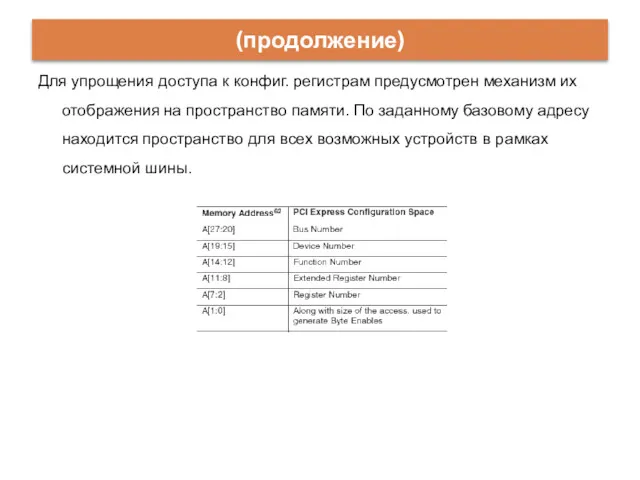 (продолжение)

Для упрощения доступа к конфиг. регистрам предусмотрен механизм их отображения на пространство памяти. По заданному базовому адресу находится пространство для всех возможных устройств в рамках системной шины.

| Memory Address$^{62}$ | PCI Express Configuration Space |
|---|---|
| A[27:20] | Bus Number |
| A[19:15] | Device Number |
| A[14:12] | Function Number |
| A[11:8] | Extended Register Number |
| A[7:2] | Register Number |
| A[1:0] | Along with size of the access, used to generate Byte Enables |